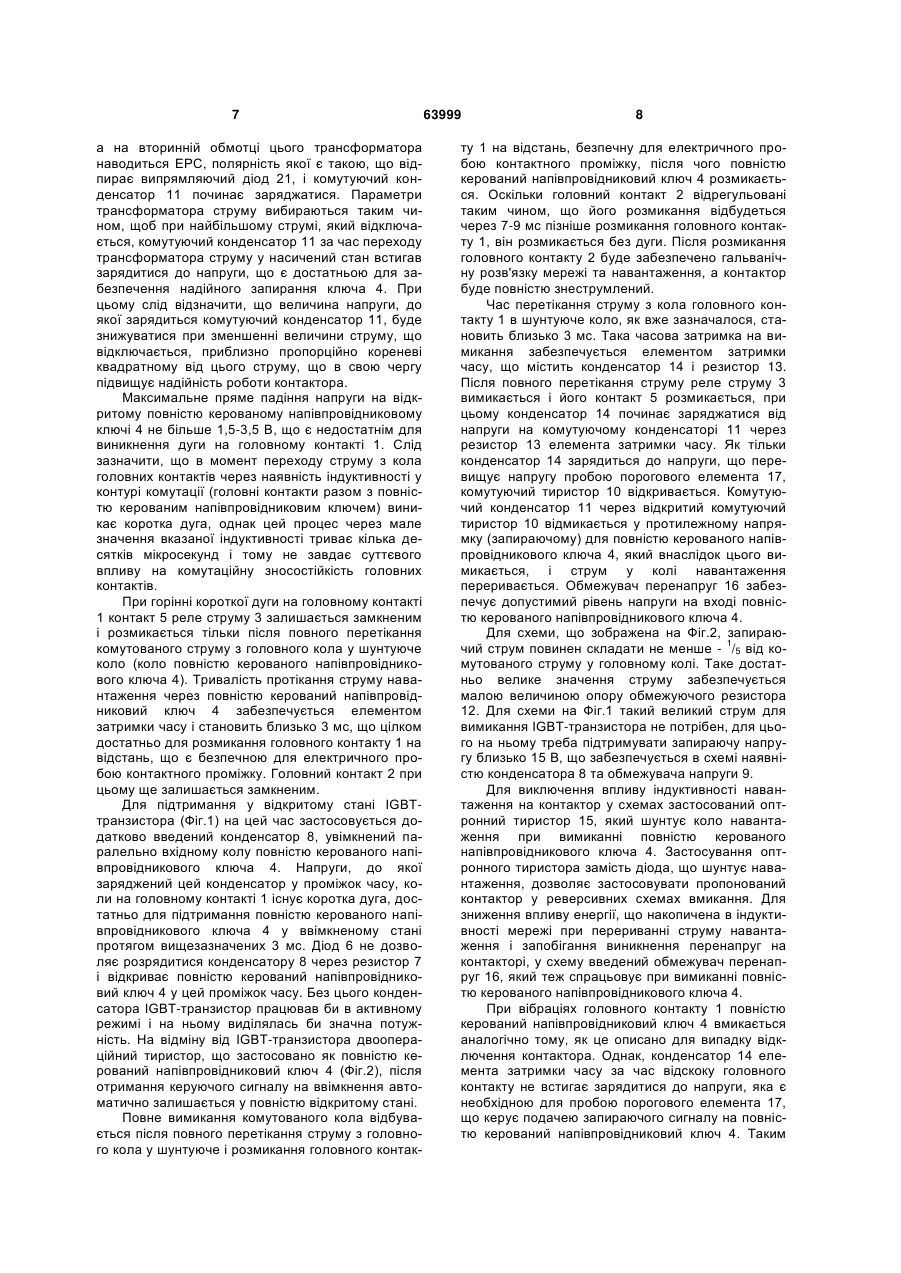 7 63999 8

а на вторинній обмотці цього трансформатора наводиться ЕРС, полярність якої є такою, що відпирає випрямляючий діод 21, і комутуючий конденсатор 11 починає заряджатися. Параметри трансформатора струму вибираються таким чином, щоб при найбільшому струмі, який відключається, комутуючий конденсатор 11 за час переходу трансформатора струму у насичений стан встигав зарядитися до напруги, що є достатньою для забезпечення надійного запирання ключа 4. При цьому слід відзначити, що величина напруги, до якої зарядиться комутуючий конденсатор 11, буде знижуватися при зменшенні величини струму, що відключається, приблизно пропорційно кореневі квадратному від цього струму, що в свою чергу підвищує надійність роботи контактора.

Максимальне пряме падіння напруги на відкритому повністю керованому напівпровідниковому ключі 4 не більше 1,5-3,5 В, що є недостатнім для виникнення дуги на головному контакті 1. Слід зазначити, що в момент переходу струму з кола головних контактів через наявність індуктивності у контурі комутації (головні контакти разом з повністю керованим напівпровідниковим ключем) виникає коротка дуга, однак цей процес через мале значення вказаної індуктивності триває кілька десятків мікросекунд і тому не завдає суттєвого впливу на комутаційну зносостійкість головних контактів.

При горінні короткої дуги на головному контакті 1 контакт 5 реле струму 3 залишається замкненим і розмикається тільки після повного перетікання комутованого струму з головного кола у шунтуюче коло (коло повністю керованого напівпровідникового ключа 4). Тривалість протікання струму навантаження через повністю керований напівпровідниковий ключ 4 забезпечується елементом затримки часу і становить близько 3 мс, що цілком достатньо для розмикання головного контакту 1 на відстань, що є безпечною для електричного пробою контактного проміжку. Головний контакт 2 при цьому ще залишається замкненим.

Для підтримання у відкритому стані IGBT-транзистора (Фіг.1) на цей час застосовується додатково введений конденсатор 8, увімкнений паралельно вхідному колу повністю керованого напівпровідникового ключа 4. Напруги, до якої заряджений цей конденсатор у проміжок часу, коли на головному контакті 1 існує коротка дуга, достатньо для підтримання повністю керованого напівпровідникового ключа 4 у ввімкненому стані протягом вищезазначених 3 мс. Діод 6 не дозволяє розрядитися конденсатору 8 через резистор 7 і відкриває повністю керований напівпровідниковий ключ 4 у цей проміжок часу. Без цього конденсатора IGBT-транзистор працював би в активному режимі і на ньому виділялась би значна потужність. На відміну від IGBT-транзистора двоопераційний тиристор, що застосовано як повністю керований напівпровідниковий ключ 4 (Фіг.2), після отримання керуючого сигналу на ввімкнення автоматично залишається у повністю відкритому стані.

Повне вимикання комутованого кола відбувається після повного перетікання струму з головного кола у шунтуюче і розмикання головного контакту 1 на відстань, безпечну для електричного пробою контактного проміжку, після чого повністю керований напівпровідниковий ключ 4 розмикається. Оскільки головний контакт 2 відрегульовані таким чином, що його розмикання відбудеться через 7-9 мс пізніше розмикання головного контакту 1, він розмикається без дуги. Після розмикання головного контакту 2 буде забезпечено гальванічну розв'язку мережі та навантаження, а контактор буде повністю знеструмлений.

Час перетікання струму з кола головного контакту 1 в шунтуюче коло, як вже зазначалося, становить близько 3 мс. Така часова затримка на вимикання забезпечується елементом затримки часу, що містить конденсатор 14 і резистор 13. Після повного перетікання струму реле струму 3 вимикається і його контакт 5 розмикається, при цьому конденсатор 14 починає заряджатися від напруги на комутуючому конденсаторі 11 через резистор 13 елемента затримки часу. Як тільки конденсатор 14 зарядиться до напруги, що перевищує напругу пробою порогового елемента 17, комутуючий тиристор 10 відкривається. Комутуючий конденсатор 11 через відкритий комутуючий тиристор 10 відмикається у протилежному напрямку (запираючому) для повністю керованого напівпровідникового ключа 4, який внаслідок цього вимикається, і струм у колі навантаження переривається. Обмежувач перенапруг 16 забезпечує допустимий рівень напруги на вході повністю керованого напівпровідникового ключа 4.

Для схеми, що зображена на Фіг.2, запираючий струм повинен складати не менше - $^1/_5$ від комутованого струму у головному колі. Таке достатньо велике значення струму забезпечується малою величиною опору обмежуючого резистора 12. Для схеми на Фіг.1 такий великий струм для вимикання IGBT-транзистора не потрібен, для цього на ньому треба підтримувати запираючу напругу близько 15 В, що забезпечується в схемі наявністю конденсатора 8 та обмежувача напруги 9.

Для виключення впливу індуктивності навантаження на контактор у схемах застосований оптронний тиристор 15, який шунтує коло навантаження при вимиканні повністю керованого напівпровідникового ключа 4. Застосування оптронного тиристора замість діода, що шунтує навантаження, дозволяє застосовувати пропонований контактор у реверсивних схемах вмикання. Для зниження впливу енергії, що накопичена в індуктивності мережі при перериванні струму навантаження і запобігання виникнення перенапруг на контакторі, у схему введений обмежувач перенапруг 16, який теж спрацьовує при вимиканні повністю керованого напівпровідникового ключа 4.

При вібраціях головного контакту 1 повністю керований напівпровідниковий ключ 4 вмикається аналогічно тому, як це описано для випадку відключення контактора. Однак, конденсатор 14 елемента затримки часу за час відскоку головного контакту не встигає зарядитися до напруги, яка є необхідною для пробою порогового елемента 17, що керує подачею запираючого сигналу на повністю керований напівпровідниковий ключ 4. Таким